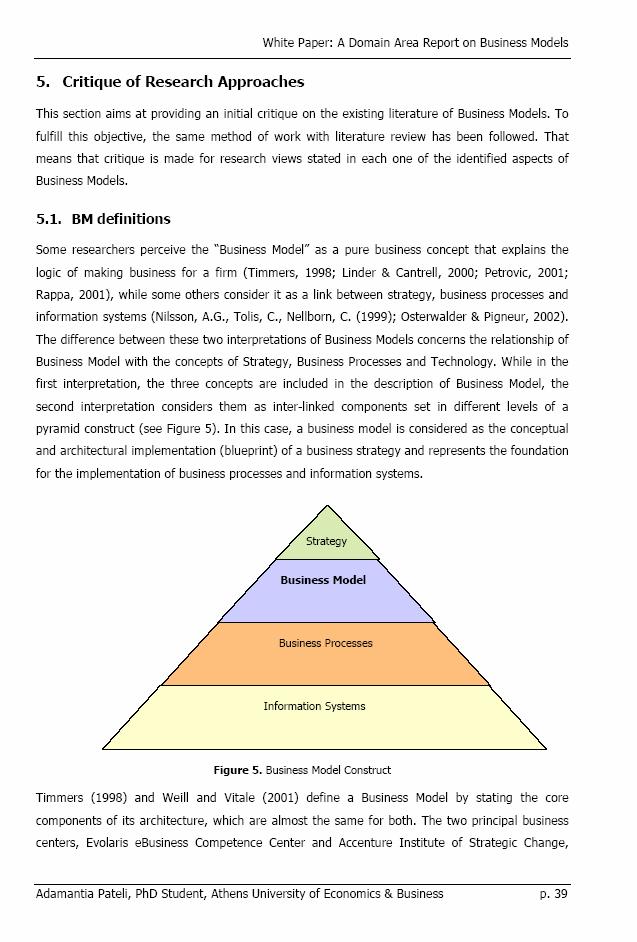 White Paper: A Domain Area Report on Business Models

5. Critique of Research Approaches

This section aims at providing an initial critique on the existing literature of Business Models. To fulfill this objective, the same method of work with literature review has been followed. That means that critique is made for research views stated in each one of the identified aspects of Business Models.

5.1. BM definitions

Some researchers perceive the "Business Model" as a pure business concept that explains the logic of making business for a firm (Timmers, 1998; Linder & Cantrell, 2000; Petrovic, 2001; Rappa, 2001), while some others consider it as a link between strategy, business processes and information systems (Nilsson, A.G., Tolis, C., Nellborn, C. (1999); Osterwalder & Pigneur, 2002). The difference between these two interpretations of Business Models concerns the relationship of Business Model with the concepts of Strategy, Business Processes and Technology. While in the first interpretation, the three concepts are included in the description of Business Model, the second interpretation considers them as inter-linked components set in different levels of a pyramid construct (see Figure 5). In this case, a business model is considered as the conceptual and architectural implementation (blueprint) of a business strategy and represents the foundation for the implementation of business processes and information systems.

Strategy

Business Model

Business Processes

Information Systems

Figure 5. Business Model Construct

Timmers (1998) and Weill and Vitale (2001) define a Business Model by stating the core components of its architecture, which are almost the same for both. The two principal business centers, Evolaris eBusiness Competence Center and Accenture Institute of Strategic Change,

Adamantia Pateli, PhD Student, Athens University of Economics & Business p. 39